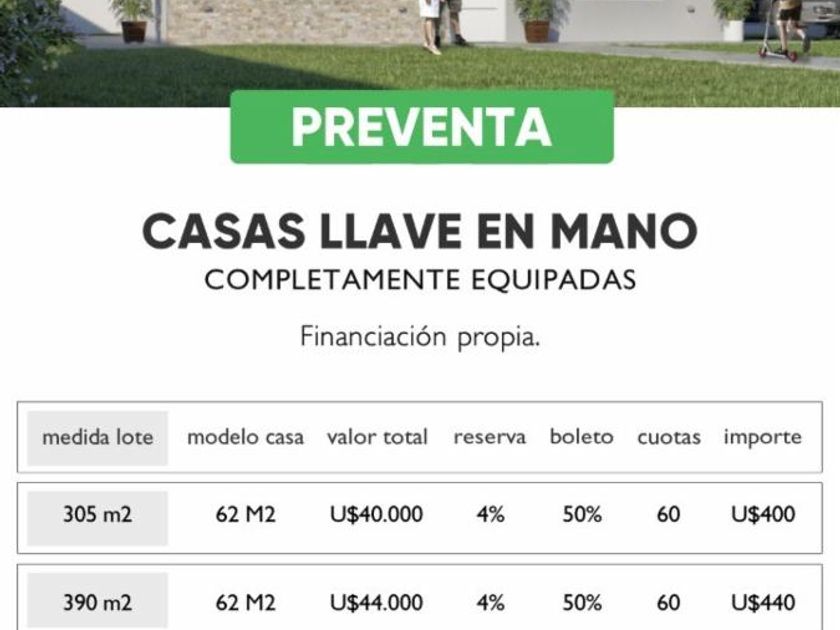 PREVENTA

CASAS LLAVE EN MANO
COMPLETAMENTE EQUIPADAS

Financiación propia.

| medida lote | modelo casa | valor total | reserva | boleto | cuotas | importe |
|---|---|---|---|---|---|---|
| 305 m2 | 62 M2 | U$40.000 | 4% | 50% | 60 | U$400 |
| 390 m2 | 62 M2 | U$44.000 | 4% | 50% | 60 | U$440 |